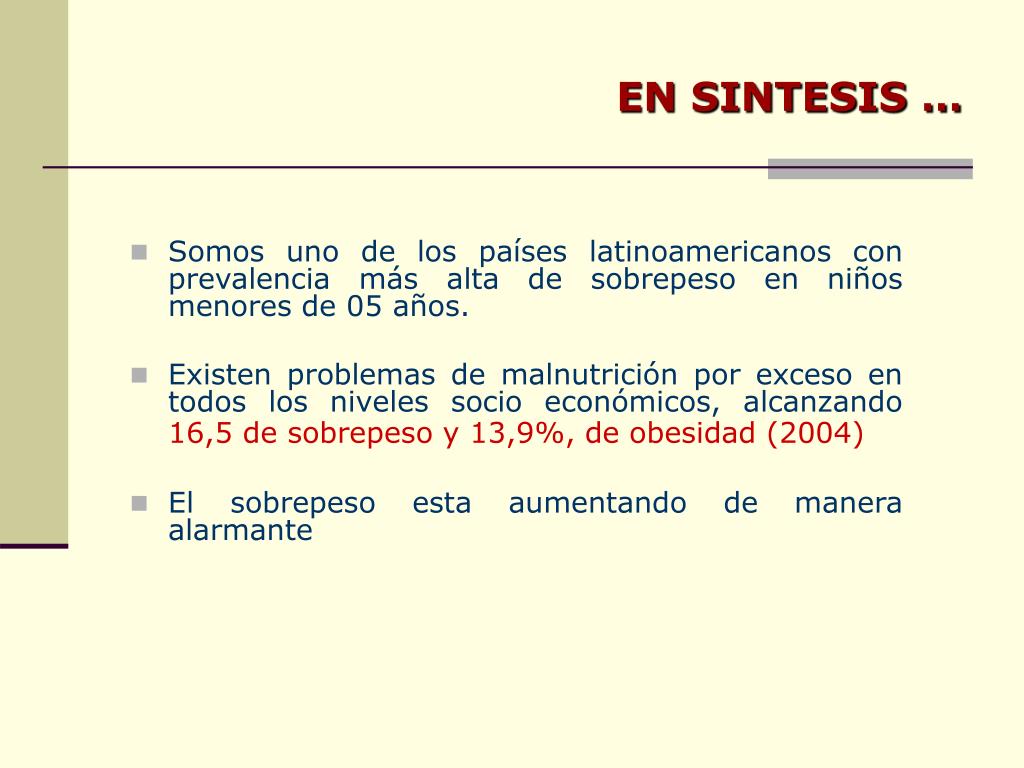 EN SINTESIS …

Somos uno de los países latinoamericanos con prevalencia más alta de sobrepeso en niños menores de 05 años.

Existen problemas de malnutrición por exceso en todos los niveles socio económicos, alcanzando 16,5 de sobrepeso y 13,9%, de obesidad (2004)

El sobrepeso esta aumentando de manera alarmante